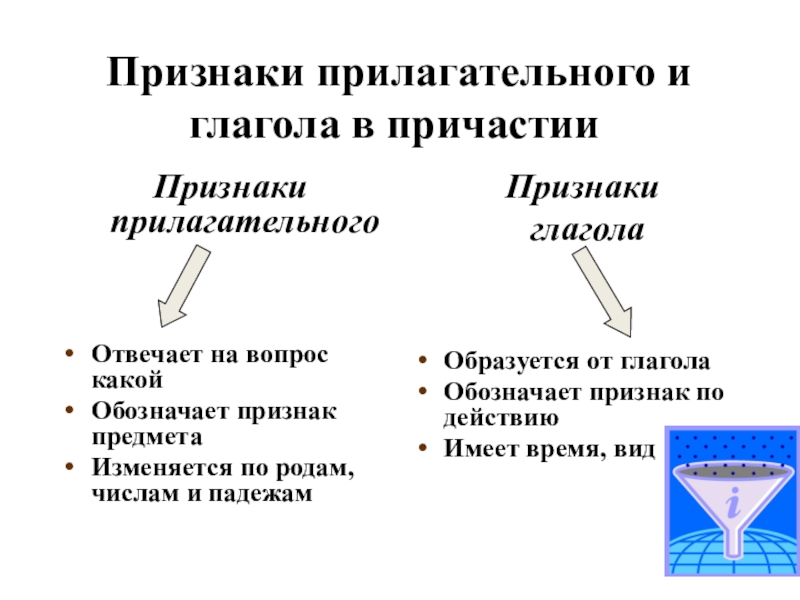 Признаки прилагательного и глагола в причастии

Признаки прилагательного

• Отвечает на вопрос какой
• Обозначает признак предмета
• Изменяется по родам, числам и падежам

Признаки глагола

• Образуется от глагола
• Обозначает признак по действию
• Имеет время, вид

i